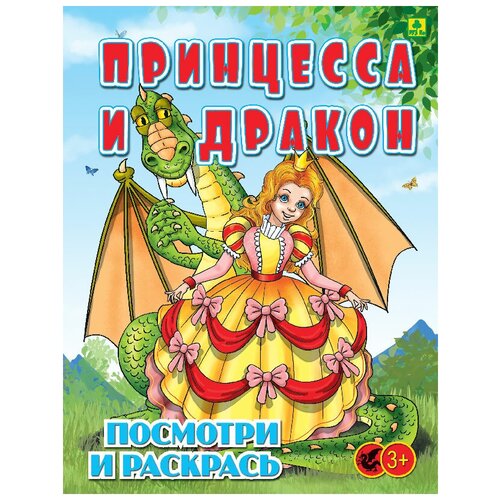 ПРИНЦЕССА И ДРАКОН

ПОСМОТРИ И РАСКРАСЬ

3+